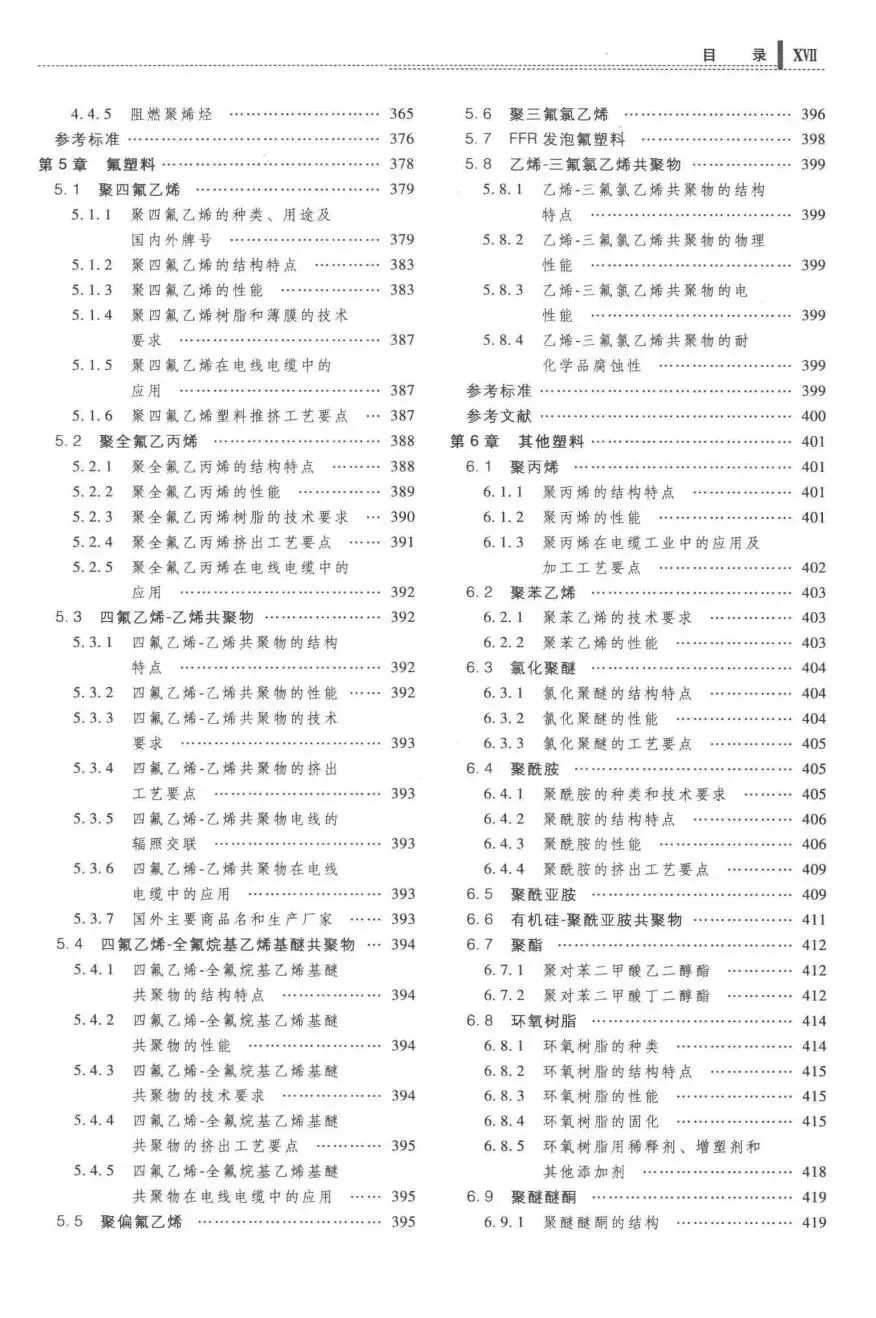 目 录 XVII

4.4.5 阻燃聚烯烃 …… 365
参考标准 …… 376
第5章 氟塑料 …… 378
5.1 聚四氟乙烯 …… 379
5.1.1 聚四氟乙烯的种类、用途及国内外牌号 …… 379
5.1.2 聚四氟乙烯的结构特点 …… 383
5.1.3 聚四氟乙烯的性能 …… 383
5.1.4 聚四氟乙烯树脂和薄膜的技术要求 …… 387
5.1.5 聚四氟乙烯在电线电缆中的应用 …… 387
5.1.6 聚四氟乙烯塑料推挤工艺要点 …… 387
5.2 聚全氟乙丙烯 …… 388
5.2.1 聚全氟乙丙烯的结构特点 …… 388
5.2.2 聚全氟乙丙烯的性能 …… 389
5.2.3 聚全氟乙丙烯树脂的技术要求 …… 390
5.2.4 聚全氟乙丙烯挤出工艺要点 …… 391
5.2.5 聚全氟乙丙烯在电线电缆中的应用 …… 392
5.3 四氟乙烯-乙烯共聚物 …… 392
5.3.1 四氟乙烯-乙烯共聚物的结构特点 …… 392
5.3.2 四氟乙烯-乙烯共聚物的性能 …… 392
5.3.3 四氟乙烯-乙烯共聚物的技术要求 …… 393
5.3.4 四氟乙烯-乙烯共聚物的挤出工艺要点 …… 393
5.3.5 四氟乙烯-乙烯共聚物电线的辐照交联 …… 393
5.3.6 四氟乙烯-乙烯共聚物在电线电缆中的应用 …… 393
5.3.7 国外主要商品名和生产厂家 …… 393
5.4 四氟乙烯-全氟烷基乙烯基醚共聚物 …… 394
5.4.1 四氟乙烯-全氟烷基乙烯基醚共聚物的结构特点 …… 394
5.4.2 四氟乙烯-全氟烷基乙烯基醚共聚物的性能 …… 394
5.4.3 四氟乙烯-全氟烷基乙烯基醚共聚物的技术要求 …… 394
5.4.4 四氟乙烯-全氟烷基乙烯基醚共聚物的挤出工艺要点 …… 395
5.4.5 四氟乙烯-全氟烷基乙烯基醚共聚物在电线电缆中的应用 …… 395
5.5 聚偏氟乙烯 …… 395

5.6 聚三氟氯乙烯 …… 396
5.7 FFR发泡氟塑料 …… 398
5.8 乙烯-三氟氯乙烯共聚物 …… 399
5.8.1 乙烯-三氟氯乙烯共聚物的结构特点 …… 399
5.8.2 乙烯-三氟氯乙烯共聚物的物理性能 …… 399
5.8.3 乙烯-三氟氯乙烯共聚物的电性能 …… 399
5.8.4 乙烯-三氟氯乙烯共聚物的耐化学品腐蚀性 …… 399
参考标准 …… 399
参考文献 …… 400
第6章 其他塑料 …… 401
6.1 聚丙烯 …… 401
6.1.1 聚丙烯的结构特点 …… 401
6.1.2 聚丙烯的性能 …… 401
6.1.3 聚丙烯在电缆工业中的应用及加工工艺要点 …… 402
6.2 聚苯乙烯 …… 403
6.2.1 聚苯乙烯的技术要求 …… 403
6.2.2 聚苯乙烯的性能 …… 403
6.3 氯化聚醚 …… 404
6.3.1 氯化聚醚的结构特点 …… 404
6.3.2 氯化聚醚的性能 …… 404
6.3.3 氯化聚醚的工艺要点 …… 405
6.4 聚酰胺 …… 405
6.4.1 聚酰胺的种类和技术要求 …… 405
6.4.2 聚酰胺的结构特点 …… 406
6.4.3 聚酰胺的性能 …… 406
6.4.4 聚酰胺的挤出工艺要点 …… 409
6.5 聚酰亚胺 …… 409
6.6 有机硅-聚酰亚胺共聚物 …… 411
6.7 聚酯 …… 412
6.7.1 聚对苯二甲酸乙二醇酯 …… 412
6.7.2 聚对苯二甲酸丁二醇酯 …… 412
6.8 环氧树脂 …… 414
6.8.1 环氧树脂的种类 …… 414
6.8.2 环氧树脂的结构特点 …… 415
6.8.3 环氧树脂的性能 …… 415
6.8.4 环氧树脂的固化 …… 415
6.8.5 环氧树脂用稀释剂、增塑剂和其他添加剂 …… 418
6.9 聚醚醚酮 …… 419
6.9.1 聚醚醚酮的结构 …… 419